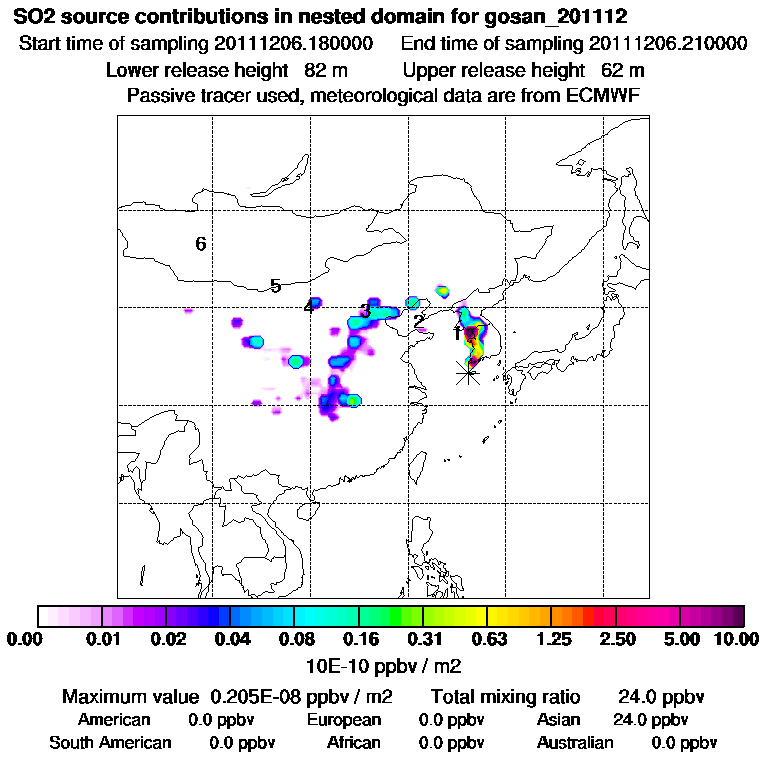 SO2 source contributions in nested domain for gosan_201112

Start time of sampling 20111206.180000   End time of sampling 20111206.210000

Lower release height 82 m   Upper release height 62 m

Passive tracer used, meteorological data are from ECMWF

6

5

4

3

2

1

0.00 0.01 0.02 0.04 0.08 0.16 0.31 0.63 1.25 2.50 5.00 10.00

10E-10 ppbv / m2

Maximum value 0.205E-08 ppbv / m2   Total mixing ratio 24.0 ppbv

American 0.0 ppbv   European 0.0 ppbv   Asian 24.0 ppbv

South American 0.0 ppbv   African 0.0 ppbv   Australian 0.0 ppbv